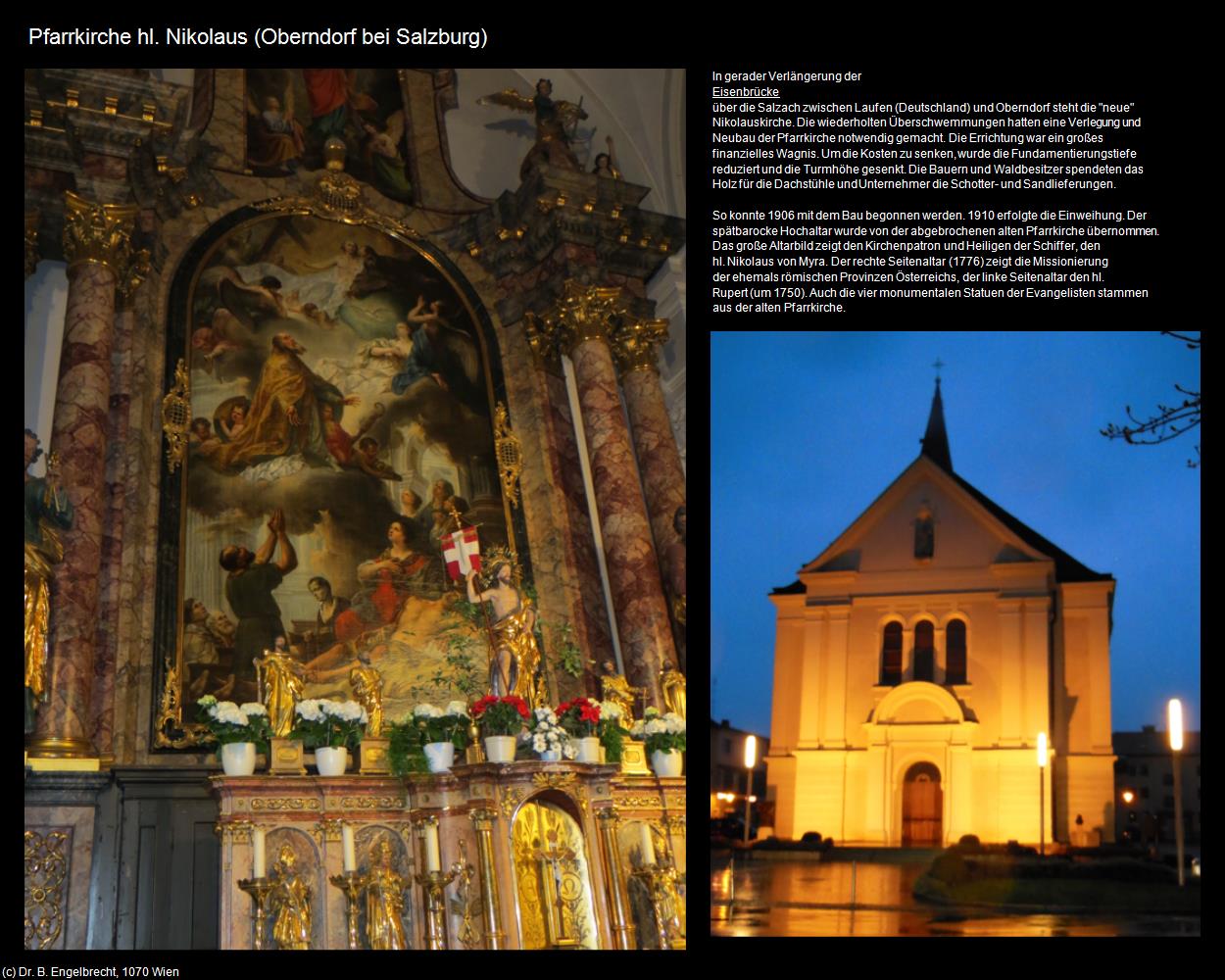 Pfarrkirche hl. Nikolaus (Oberndorf bei Salzburg)

In gerader Verlängerung der
Eisenbrücke
über die Salzach zwischen Laufen (Deutschland) und Oberndorf steht die "neue" Nikolauskirche. Die wiederholten Überschwemmungen hatten eine Verlegung und Neubau der Pfarrkirche notwendig gemacht. Die Errichtung war ein großes finanzielles Wagnis. Um die Kosten zu senken, wurde die Fundamentierungstiefe reduziert und die Turmhöhe gesenkt. Die Bauern und Waldbesitzer spendeten das Holz für die Dachstühle und Unternehmer die Schotter- und Sandlieferungen.

So konnte 1906 mit dem Bau begonnen werden. 1910 erfolgte die Einweihung. Der spätbarocke Hochaltar wurde von der abgebrochenen alten Pfarrkirche übernommen. Das große Altarbild zeigt den Kirchenpatron und Heiligen der Schiffer, den hl. Nikolaus von Myra. Der rechte Seitenaltar (1776) zeigt die Missionierung der ehemals römischen Provinzen Österreichs, der linke Seitenaltar den hl. Rupert (um 1750). Auch die vier monumentalen Statuen der Evangelisten stammen aus der alten Pfarrkirche.

(c) Dr. B. Engelbrecht, 1070 Wien